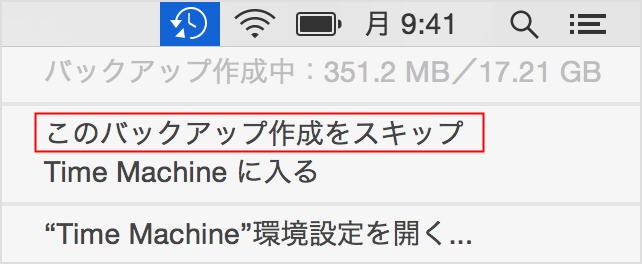 月 9:41

バックアップ作成中：351.2 MB／17.21 GB

このバックアップ作成をスキップ
Time Machine に入る

“Time Machine”環境設定を開く...